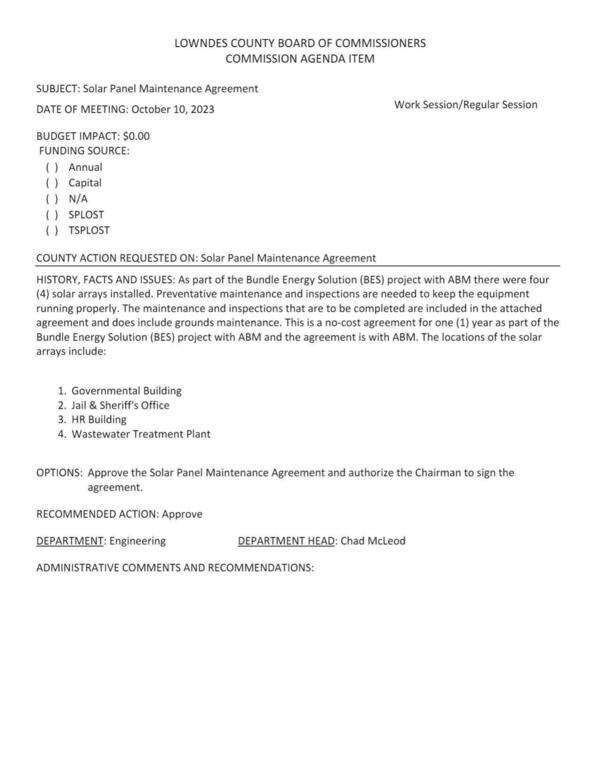 LOWNDES COUNTY BOARD OF COMMISSIONERS
COMMISSION AGENDA ITEM

SUBJECT: Solar Panel Maintenance Agreement

DATE OF MEETING: October 10, 2023

Work Session/Regular Session

BUDGET IMPACT: $0.00
FUNDING SOURCE:
( ) Annual
( ) Capital
( ) N/A
( ) SPLOST
( ) TSPLOST

COUNTY ACTION REQUESTED ON: Solar Panel Maintenance Agreement

HISTORY, FACTS AND ISSUES: As part of the Bundle Energy Solution (BES) project with ABM there were four (4) solar arrays installed. Preventative maintenance and inspections are needed to keep the equipment running properly. The maintenance and inspections that are to be completed are included in the attached agreement and does include grounds maintenance. This is a no-cost agreement for one (1) year as part of the Bundle Energy Solution (BES) project with ABM and the agreement is with ABM. The locations of the solar arrays include:

1. Governmental Building
2. Jail & Sheriff's Office
3. HR Building
4. Wastewater Treatment Plant

OPTIONS: Approve the Solar Panel Maintenance Agreement and authorize the Chairman to sign the agreement.

RECOMMENDED ACTION: Approve

DEPARTMENT: Engineering DEPARTMENT HEAD: Chad McLeod

ADMINISTRATIVE COMMENTS AND RECOMMENDATIONS: